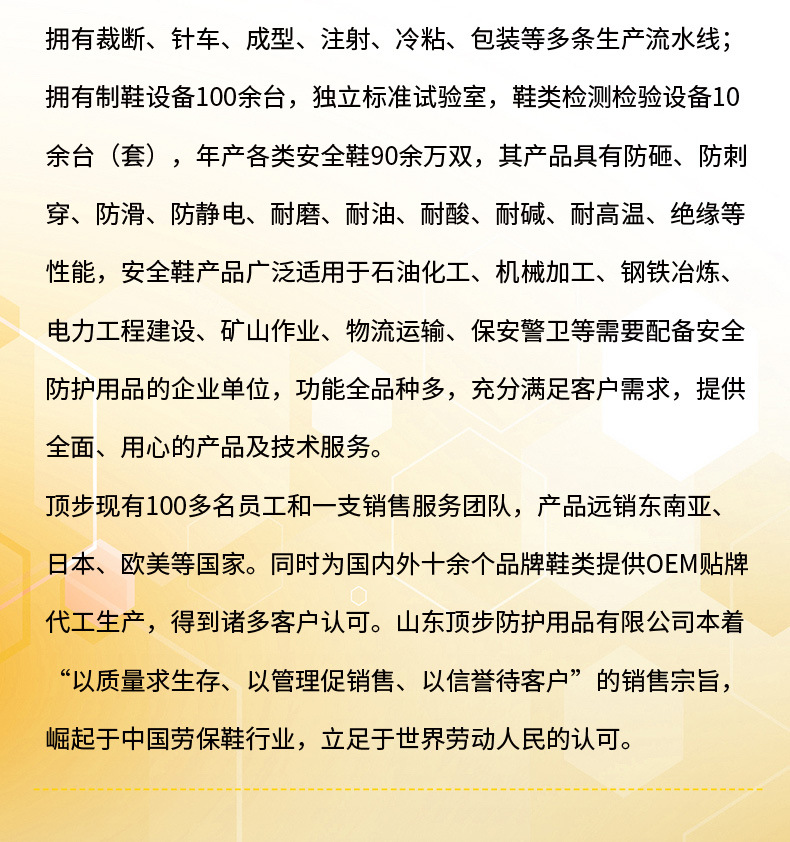 拥有裁断、针车、成型、注射、冷粘、包装等多条生产流水线；拥有制鞋设备100余台，独立标准试验室，鞋类检测检验设备10余台（套），年产各类安全鞋90余万双，其产品具有防砸、防刺穿、防滑、防静电、耐磨、耐油、耐酸、耐碱、耐高温、绝缘等性能，安全鞋产品广泛适用于石油化工、机械加工、钢铁冶炼、电力工程建设、矿山作业、物流运输、保安警卫等需要配备安全防护用品的企业单位，功能全品种多，充分满足客户需求，提供全面、用心的产品及技术服务。

顶步现有100多名员工和一支销售服务团队，产品远销东南亚、日本、欧美等国家。同时为国内外十余个品牌鞋类提供OEM贴牌代工生产，得到诸多客户认可。山东顶步防护用品有限公司本着“以质量求生存、以管理促销售、以信誉待客户”的销售宗旨，崛起于中国劳保鞋行业，立足于世界劳动人民的认可。